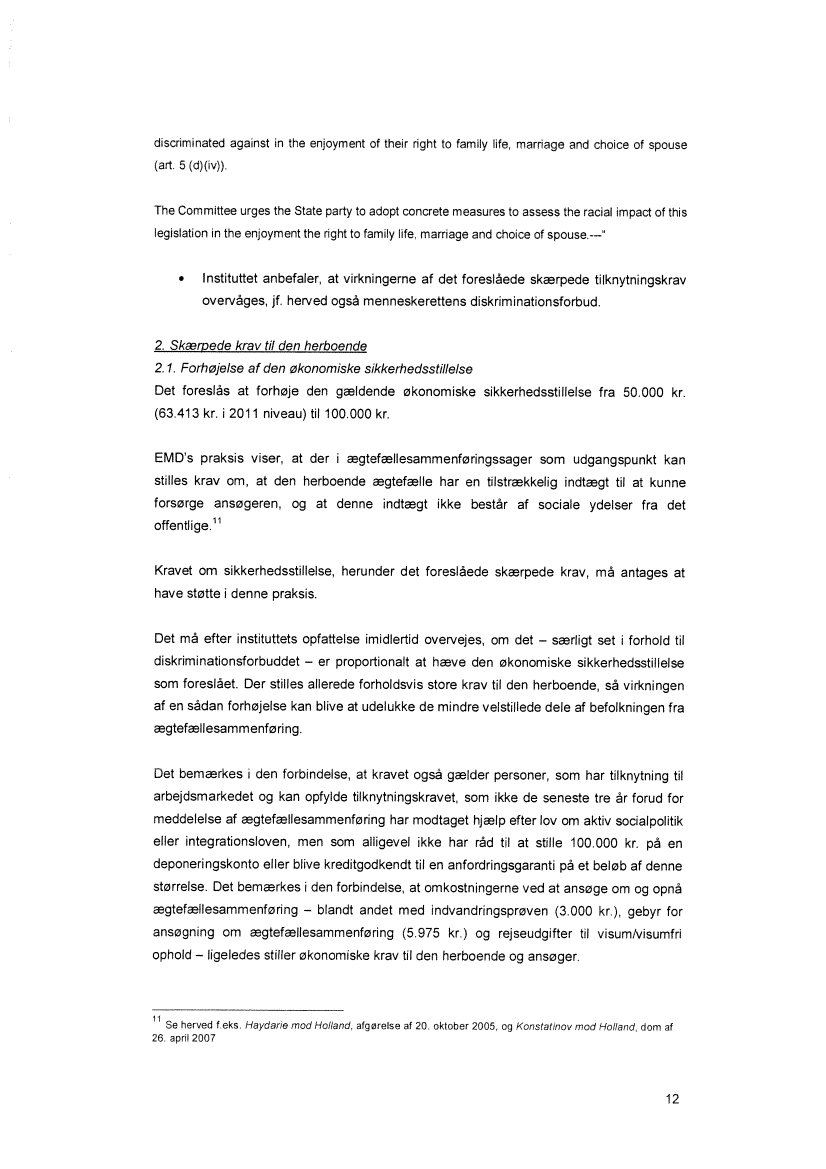 discriminated against in the enjoyment of their right to family life, marriage and choice of spouse (art. 5 (d)(iv)).

The Committee urges the State party to adopt concrete measures to assess the racial impact of this legislation in the enjoyment the right to family life, marriage and choice of spouse.---"

• Instituttet anbefaler, at virkningerne af det foreslåede skærpede tilknytningskrav overvåges, jf. herved også menneskerettens diskriminationsforbud.

2. Skærpede krav til den herboende
2.1. Forhøjelse af den økonomiske sikkerhedsstillelse
Det foreslås at forhøje den gældende økonomiske sikkerhedsstillelse fra 50.000 kr. (63.413 kr. i 2011 niveau) til 100.000 kr.

EMD's praksis viser, at der i ægtefællesammenføringssager som udgangspunkt kan stilles krav om, at den herboende ægtefælle har en tilstrækkelig indtægt til at kunne forsørge ansøgeren, og at denne indtægt ikke består af sociale ydelser fra det offentlige.$^{11}$

Kravet om sikkerhedsstillelse, herunder det foreslåede skærpede krav, må antages at have støtte i denne praksis.

Det må efter instituttets opfattelse imidlertid overvejes, om det – særligt set i forhold til diskriminationsforbuddet – er proportionalt at hæve den økonomiske sikkerhedsstillelse som foreslået. Der stilles allerede forholdsvis store krav til den herboende, så virkningen af en sådan forhøjelse kan blive at udelukke de mindre velstillede dele af befolkningen fra ægtefællesammenføring.

Det bemærkes i den forbindelse, at kravet også gælder personer, som har tilknytning til arbejdsmarkedet og kan opfylde tilknytningskravet, som ikke de seneste tre år forud for meddelelse af ægtefællesammenføring har modtaget hjælp efter lov om aktiv socialpolitik eller integrationsloven, men som alligevel ikke har råd til at stille 100.000 kr. på en deponeringskonto eller blive kreditgodkendt til en anfordringsgaranti på et beløb af denne størrelse. Det bemærkes i den forbindelse, at omkostningerne ved at ansøge om og opnå ægtefællesammenføring – blandt andet med indvandringsprøven (3.000 kr.), gebyr for ansøgning om ægtefællesammenføring (5.975 kr.) og rejseudgifter til visum/visumfri ophold – ligeledes stiller økonomiske krav til den herboende og ansøger.

$^{11}$ Se herved f.eks. Haydarie mod Holland, afgørelse af 20. oktober 2005, og Konstatinov mod Holland, dom af 26. april 2007

12